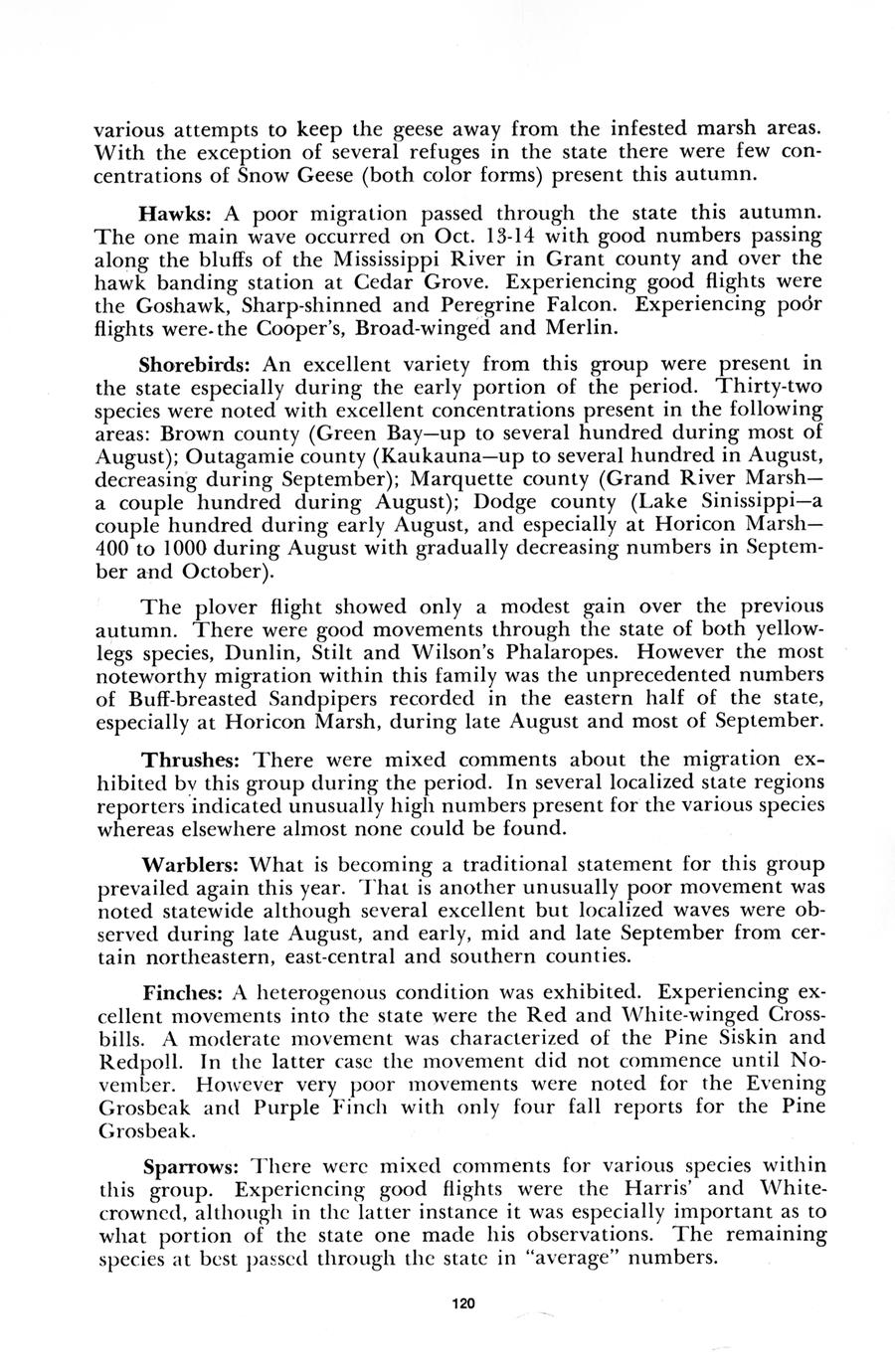 various attempts to keep the geese away from the infested marsh areas. With the exception of several refuges in the state there were few concentrations of Snow Geese (both color forms) present this autumn.

Hawks: A poor migration passed through the state this autumn. The one main wave occurred on Oct. 13-14 with good numbers passing along the bluffs of the Mississippi River in Grant county and over the hawk banding station at Cedar Grove. Experiencing good flights were the Goshawk, Sharp-shinned and Peregrine Falcon. Experiencing poor flights were the Cooper's, Broad-winged and Merlin.

Shorebirds: An excellent variety from this group were present in the state especially during the early portion of the period. Thirty-two species were noted with excellent concentrations present in the following areas: Brown county (Green Bay—up to several hundred during most of August); Outagamie county (Kaukauna—up to several hundred in August, decreasing during September); Marquette county (Grand River Marsh—a couple hundred during August); Dodge county (Lake Sinissippi—a couple hundred during early August, and especially at Horicon Marsh—400 to 1000 during August with gradually decreasing numbers in September and October).

The plover flight showed only a modest gain over the previous autumn. There were good movements through the state of both yellowlegs species, Dunlin, Stilt and Wilson's Phalaropes. However the most noteworthy migration within this family was the unprecedented numbers of Buff-breasted Sandpipers recorded in the eastern half of the state, especially at Horicon Marsh, during late August and most of September.

Thrushes: There were mixed comments about the migration exhibited by this group during the period. In several localized state regions reporters indicated unusually high numbers present for the various species whereas elsewhere almost none could be found.

Warblers: What is becoming a traditional statement for this group prevailed again this year. That is another unusually poor movement was noted statewide although several excellent but localized waves were observed during late August, and early, mid and late September from certain northeastern, east-central and southern counties.

Finches: A heterogenous condition was exhibited. Experiencing excellent movements into the state were the Red and White-winged Crossbills. A moderate movement was characterized of the Pine Siskin and Redpoll. In the latter case the movement did not commence until November. However very poor movements were noted for the Evening Grosbeak and Purple Finch with only four fall reports for the Pine Grosbeak.

Sparrows: There were mixed comments for various species within this group. Experiencing good flights were the Harris' and White-crowned, although in the latter instance it was especially important as to what portion of the state one made his observations. The remaining species at best passed through the state in "average" numbers.

120